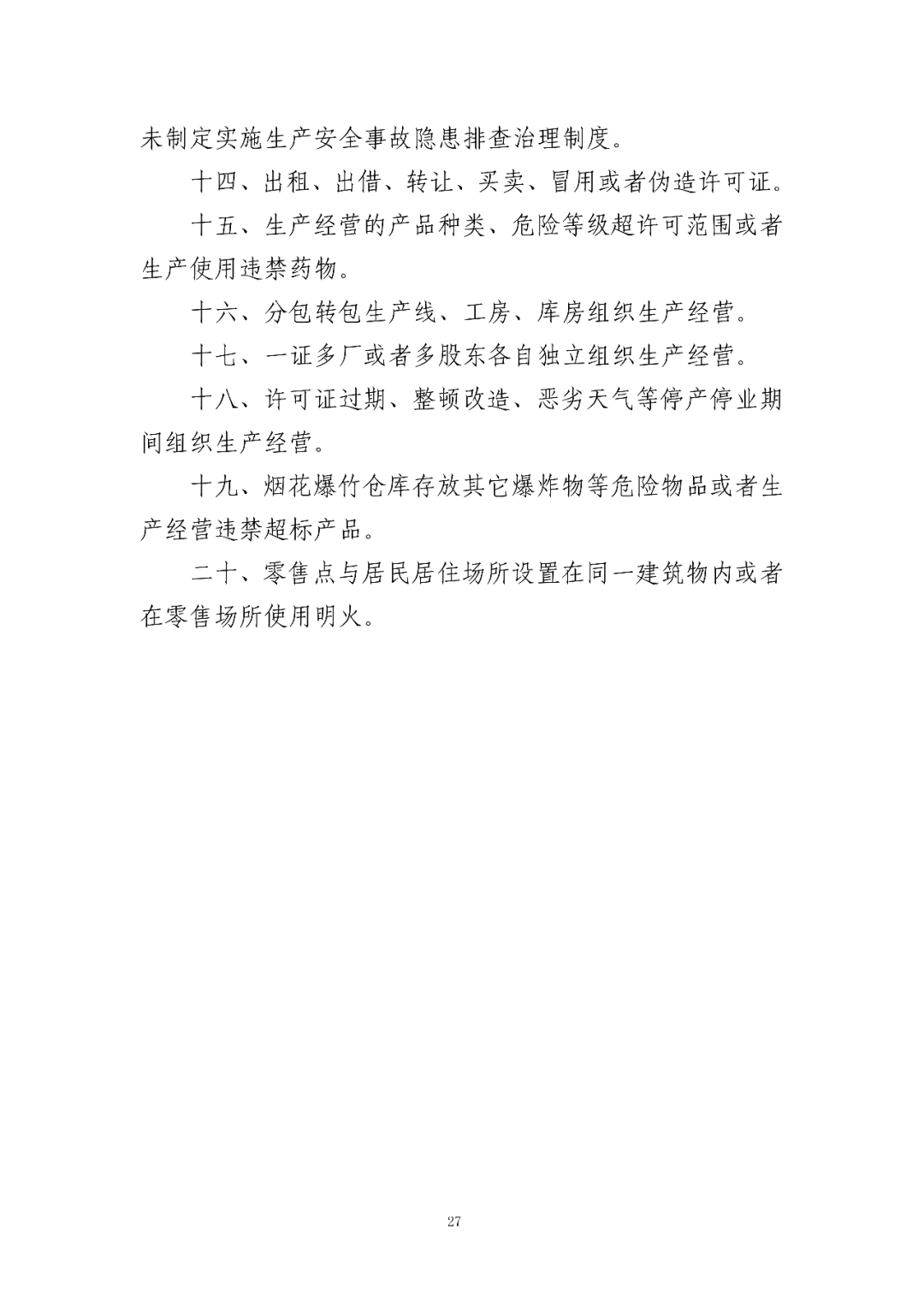 未制定实施生产安全事故隐患排查治理制度。

十四、出租、出借、转让、买卖、冒用或者伪造许可证。

十五、生产经营的产品种类、危险等级超许可范围或者生产使用违禁药物。

十六、分包转包生产线、工房、库房组织生产经营。

十七、一证多厂或者多股东各自独立组织生产经营。

十八、许可证过期、整顿改造、恶劣天气等停产停业期间组织生产经营。

十九、烟花爆竹仓库存放其它爆炸物等危险物品或者生产经营违禁超标产品。

二十、零售点与居民居住场所设置在同一建筑物内或者在零售场所使用明火。

27